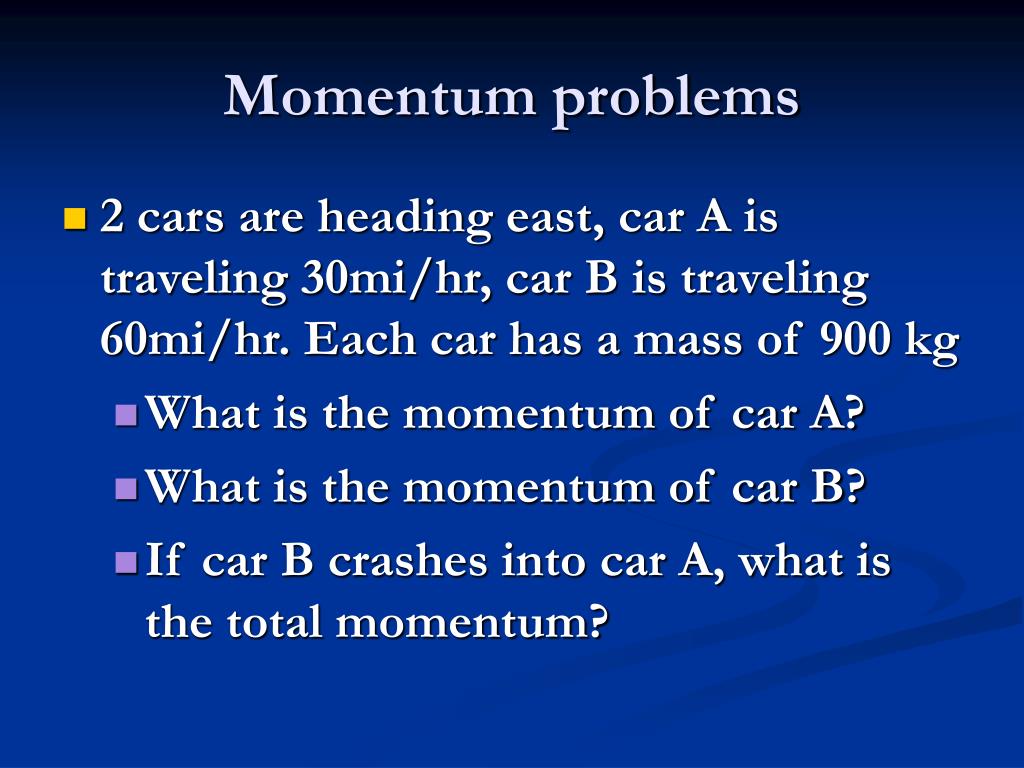 Momentum problems

2 cars are heading east, car A is traveling 30mi/hr, car B is traveling 60mi/hr. Each car has a mass of 900 kg

What is the momentum of car A?

What is the momentum of car B?

If car B crashes into car A, what is the total momentum?